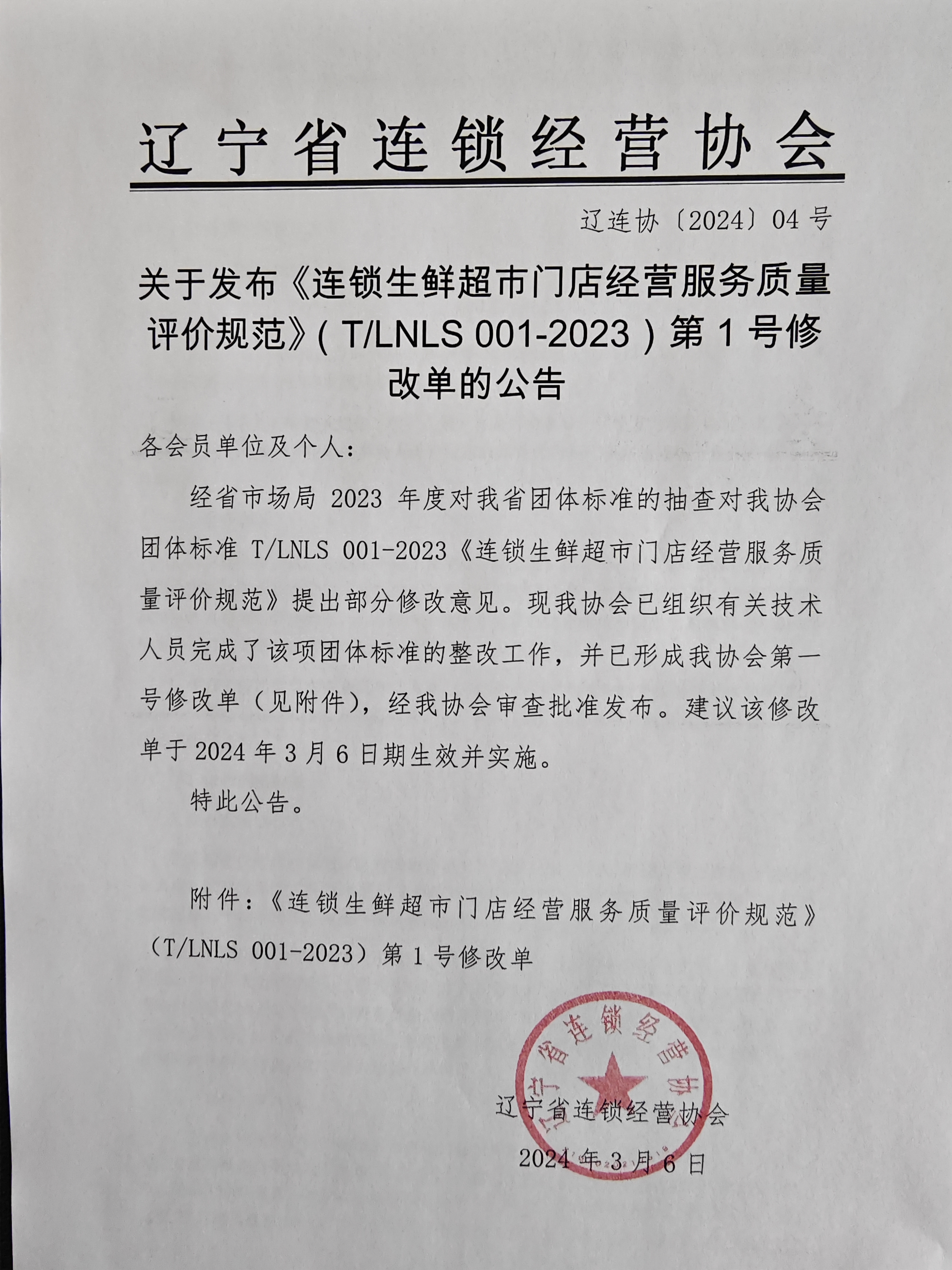 辽宁省连锁经营协会

辽连协〔2024〕04号

关于发布《连锁生鲜超市门店经营服务质量评价规范》(T/LNLS 001-2023)第1号修改单的公告

各会员单位及个人:

经省市场局2023年度对我省团体标准的抽查对我协会团体标准T/LNLS 001-2023《连锁生鲜超市门店经营服务质量评价规范》提出部分修改意见。现我协会已组织有关技术人员完成了该项团体标准的整改工作，并已形成我协会第一号修改单（见附件），经我协会审查批准发布。建议该修改单于2024年3月6日期生效并实施。

特此公告。

附件：《连锁生鲜超市门店经营服务质量评价规范》(T/LNLS 001-2023）第1号修改单

辽宁省连锁经营协会

2024年3月6日

辽宁省连锁经营协会